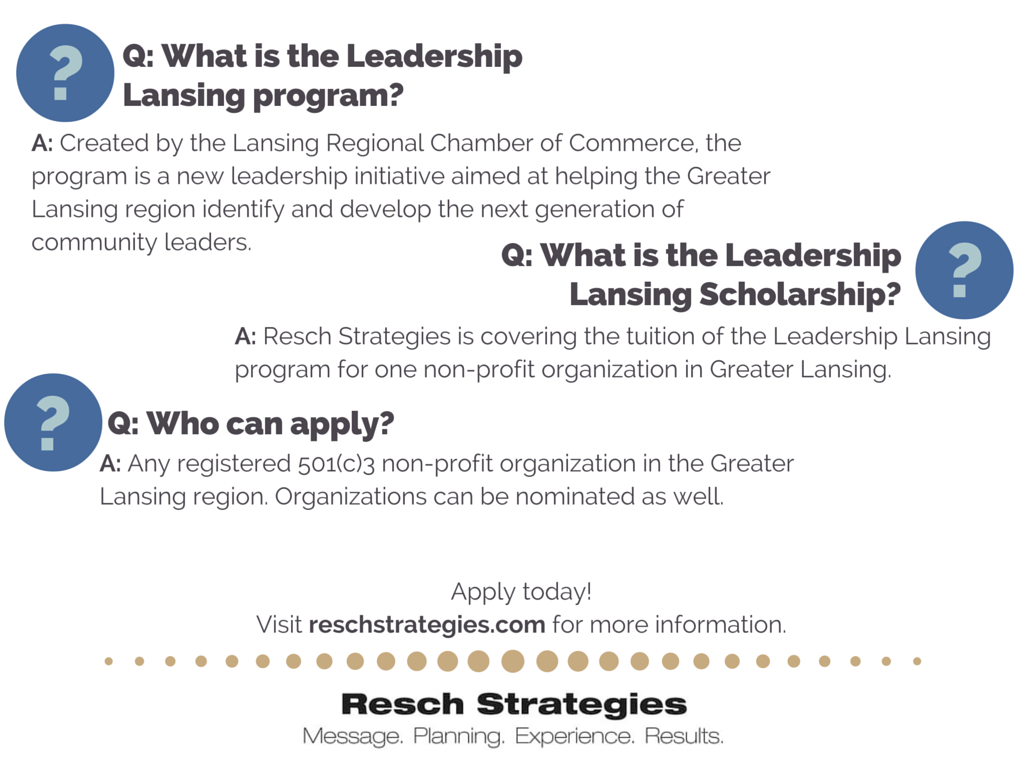 ?

Q: What is the Leadership Lansing program?

A: Created by the Lansing Regional Chamber of Commerce, the program is a new leadership initiative aimed at helping the Greater Lansing region identify and develop the next generation of community leaders.

Q: What is the Leadership Lansing Scholarship?

?

A: Resch Strategies is covering the tuition of the Leadership Lansing program for one non-profit organization in Greater Lansing.

?

Q: Who can apply?

A: Any registered 501(c)3 non-profit organization in the Greater Lansing region. Organizations can be nominated as well.

Apply today!
Visit reschstrategies.com for more information.

Resch Strategies
Message. Planning. Experience. Results.